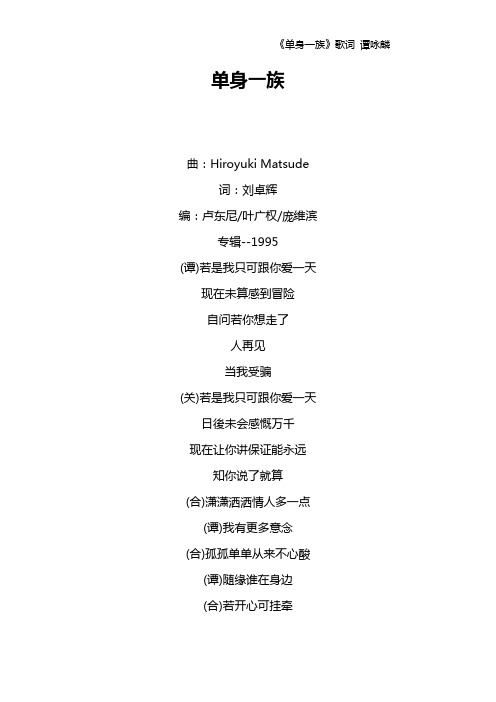 《单身一族》歌词 谭咏麟

单身一族

曲：Hiroyuki Matsude

词：刘卓辉

编：卢东尼/叶广权/庞维滨

专辑--1995

(谭)若是我只可跟你爱一天

现在未算感到冒险

自问若你想走了

人再见

当我受骗

(关)若是我只可跟你爱一天

日後未会感慨万千

现在让你讲保证能永远

知你说了就算

(合)潇潇洒洒情人多一点

(谭)我有更多意念

(合)孤孤单单从来不心酸

(谭)随缘谁在身边

(合)若开心可挂牵